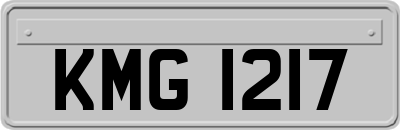 KMG 1217